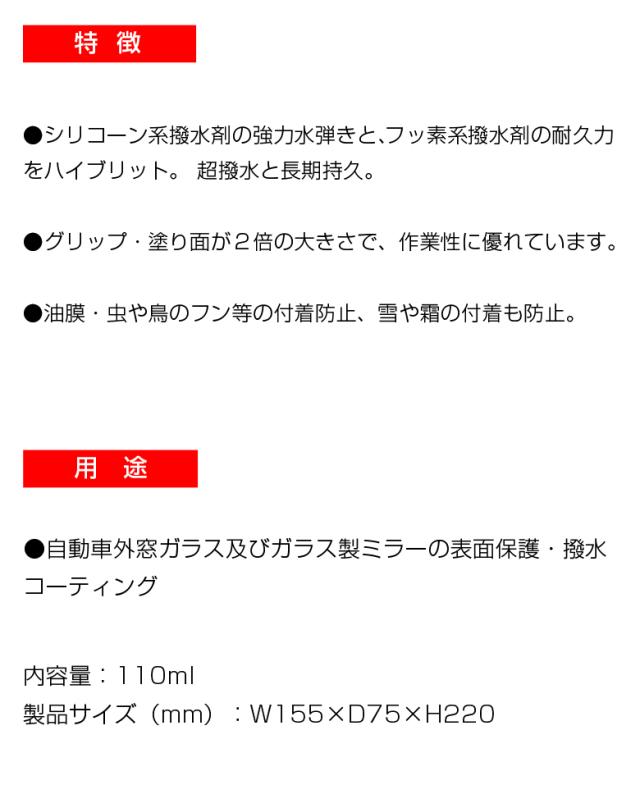 特 徴

●シリコーン系撥水剤の強力水弾きと､フッ素系撥水剤の耐久力をハイブリット。 超撥水と長期持久。

●グリップ・塗り面が２倍の大きさで、作業性に優れています。

●油膜・虫や鳥のフン等の付着防止、雪や霜の付着も防止。

用 途

●自動車外窓ガラス及びガラス製ミラーの表面保護・撥水コーティング

内容量：110ml
製品サイズ（mm）：W155×D75×H220